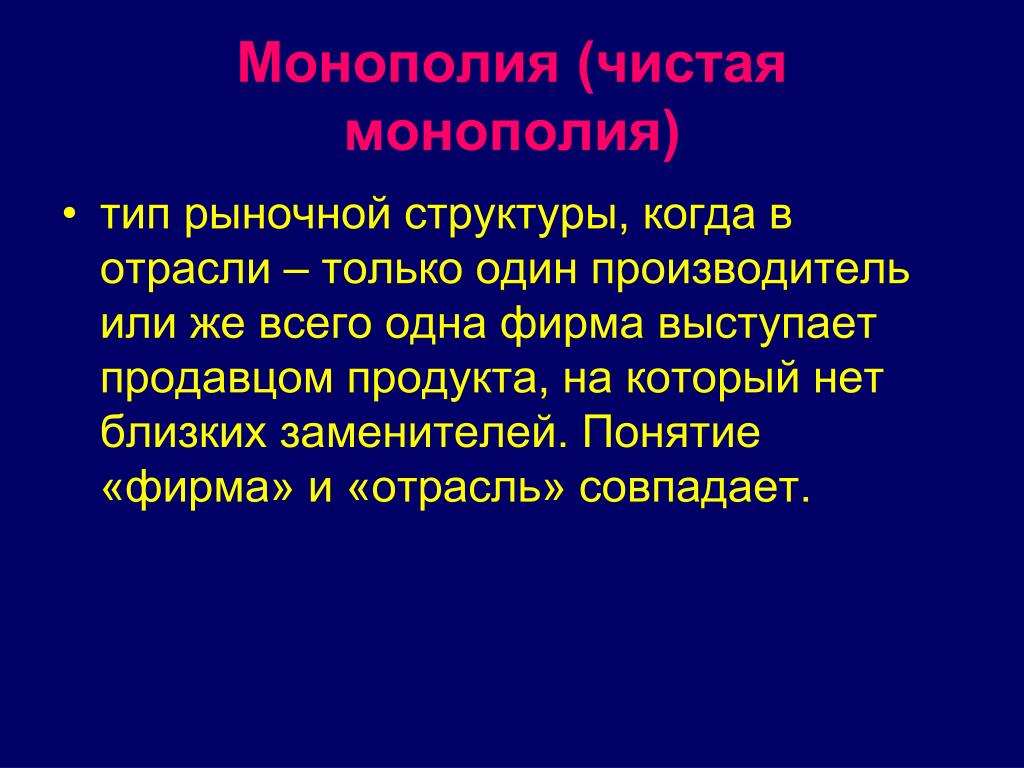 Монополия (чистая монополия)

• тип рыночной структуры, когда в отрасли – только один производитель или же всего одна фирма выступает продавцом продукта, на который нет близких заменителей. Понятие «фирма» и «отрасль» совпадает.